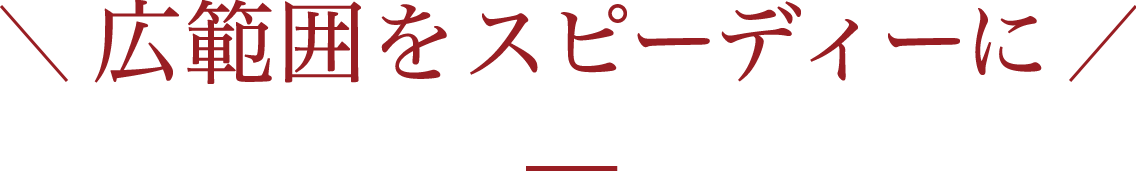 ＼ 広範囲をスピーディーに ／